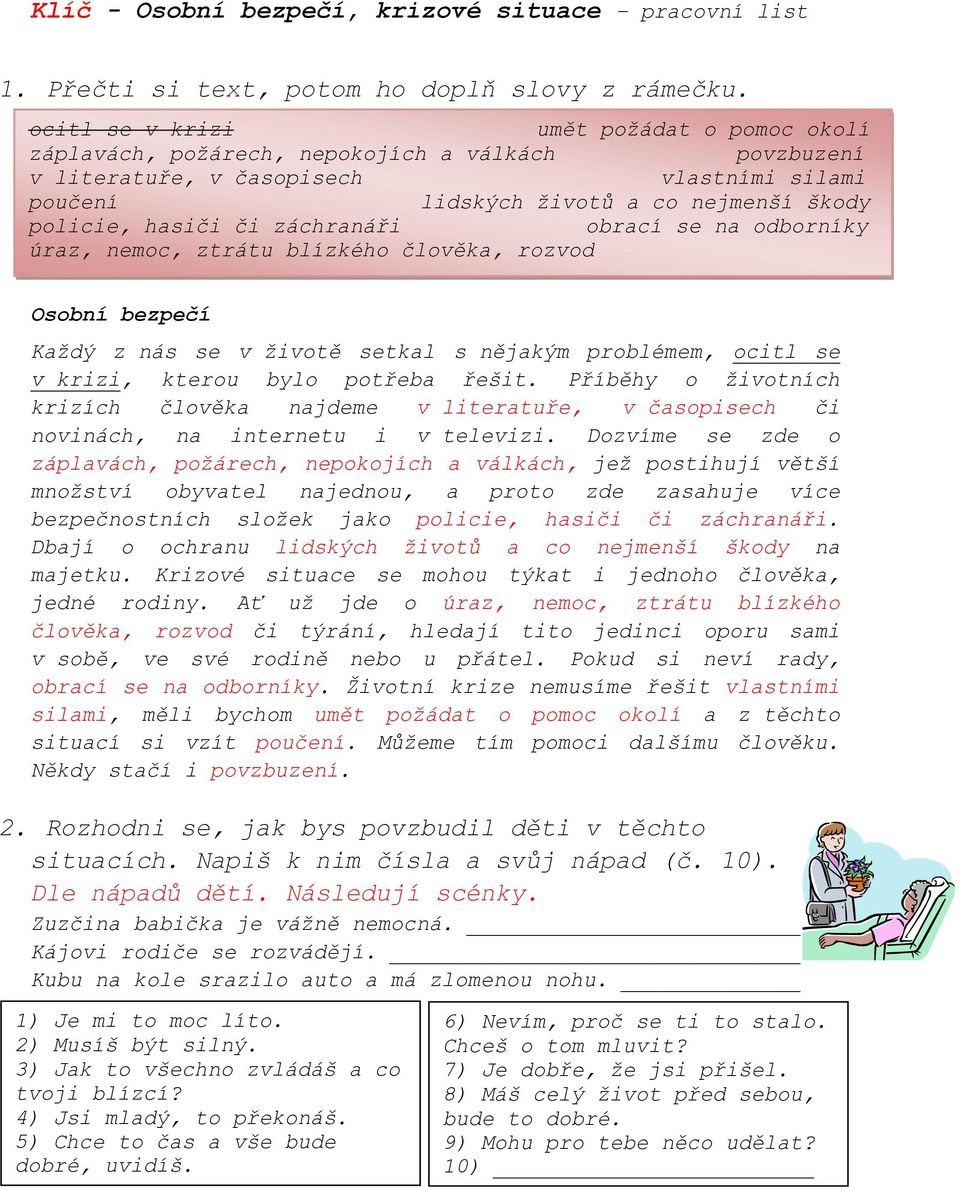 Klíč - Osobní bezpečí, krizové situace – pracovní list

1. Přečti si text, potom ho doplň slovy z rámečku.

ocitl se v krizi
umět požádat o pomoc okolí
záplavách, požárech, nepokojích a válkách
povzbuzení
v literatuře, v časopisech
vlastními silami
poučení
lidských životů a co nejmenší škody
policie, hasiči či záchranáři
obrací se na odborníky
úraz, nemoc, ztrátu blízkého člověka, rozvod

Osobní bezpečí

Každý z nás se v životě setkal s nějakým problémem, ocitl se v krizi, kterou bylo potřeba řešit. Příběhy o životních krizích člověka najdeme v literatuře, v časopisech či novinách, na internetu i v televizi. Dozvíme se zde o záplavách, požárech, nepokojích a válkách, jež postihují větší množství obyvatel najednou, a proto zde zasahuje více bezpečnostních složek jako policie, hasiči či záchranáři. Dbají o ochranu lidských životů a co nejmenší škody na majetku. Krizové situace se mohou týkat i jednoho člověka, jedné rodiny. Ať už jde o úraz, nemoc, ztrátu blízkého člověka, rozvod či týrání, hledají tito jedinci oporu sami v sobě, ve své rodině nebo u přátel. Pokud si neví rady, obrací se na odborníky. Životní krize nemusíme řešit vlastními silami, měli bychom umět požádat o pomoc okolí a z těchto situací si vzít poučení. Můžeme tím pomoci dalšímu člověku. Někdy stačí i povzbuzení.

2. Rozhodni se, jak bys povzbudil děti v těchto situacích. Napiš k nim čísla a svůj nápad (č. 10).
Dle nápadů dětí. Následují scénky.
Zuzčina babička je vážně nemocná. ____________________
Kájovi rodiče se rozvádějí. ____________________
Kubu na kole srazilo auto a má zlomenou nohu. ____________

1) Je mi to moc líto.
2) Musíš být silný.
3) Jak to všechno zvládáš a co tvoji blízcí?
4) Jsi mladý, to překonáš.
5) Chce to čas a vše bude dobré, uvidíš.

6) Nevím, proč se ti to stalo. Chceš o tom mluvit?
7) Je dobře, že jsi přišel.
8) Máš celý život před sebou, bude to dobré.
9) Mohu pro tebe něco udělat?
10) ____________________